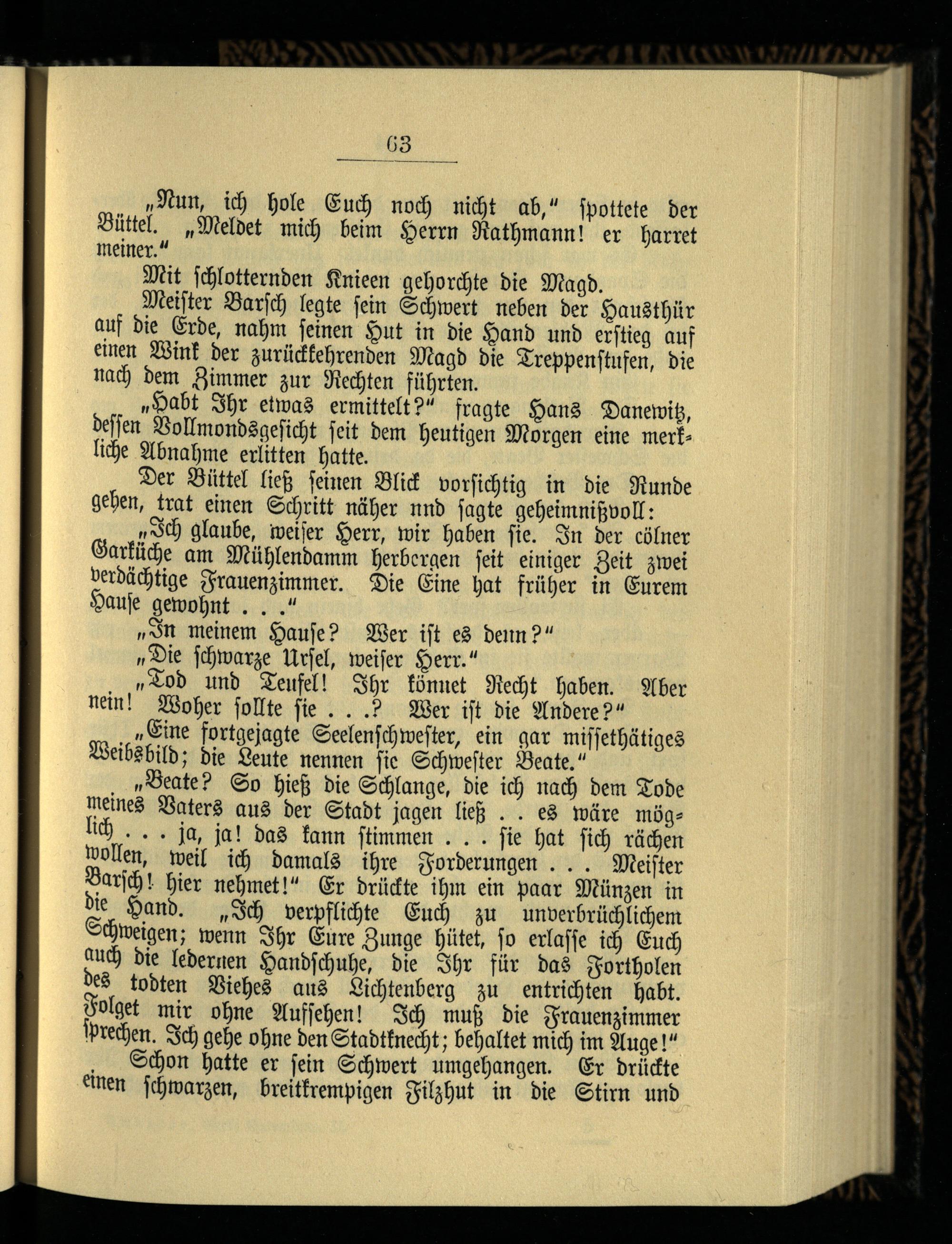 63

„Nun, ich hole Euch noch nicht ab," spottete der Büttel. „Meldet mich beim Herrn Rathmann! er harret meiner."

Mit schlotternden Knieen gehorchte die Magd.

Meister Barsch legte sein Schwert neben der Hausthür auf die Erde, nahm seinen Hut in die Hand und erstieg auf einen Wink der zurückkehrenden Magd die Treppenstufen, die nach dem Zimmer zur Rechten führten.

„Habt Ihr etwas ermittelt?" fragte Hans Danewitz, dessen Vollmondsgesicht seit dem heutigen Morgen eine merkliche Abnahme erlitten hatte.

Der Büttel ließ seinen Blick vorsichtig in die Runde gehen, trat einen Schritt näher nnd sagte geheimnißvoll:

„Ich glaube, weiser Herr, wir haben sie. In der cölner Garküche am Mühlendamm herbergen seit einiger Zeit zwei verdächtige Frauenzimmer. Die Eine hat früher in Eurem Hause gewohnt . . ."

„In meinem Hause? Wer ist es denn?"

„Die schwarze Ursel, weiser Herr."

„Tod und Teufel! Ihr könnet Recht haben. Aber nein! Woher sollte sie . . .? Wer ist die Andere?"

„Eine fortgejagte Seelenschwester, ein gar missethätiges Weibsbild; die Leute nennen sie Schwester Beate."

„Beate? So hieß die Schlange, die ich nach dem Tode meines Vaters aus der Stadt jagen ließ . . es wäre möglich . . . ja, ja! das kann stimmen . . . sie hat sich rächen wollen, weil ich damals ihre Forderungen . . . Meister Barsch! hier nehmet!" Er drückte ihm ein paar Münzen in die Hand. „Ich verpflichte Euch zu unverbrüchlichem Schweigen; wenn Ihr Eure Zunge hütet, so erlasse ich Euch auch die ledernen Handschuhe, die Ihr für das Fortholen des todten Viehes aus Lichtenberg zu entrichten habt. Folget mir ohne Aufsehen! Ich muß die Frauenzimmer sprechen. Ich gehe ohne den Stadtknecht; behaltet mich im Auge!"

Schon hatte er sein Schwert umgehangen. Er drückte einen schwarzen, breitkrempigen Filzhut in die Stirn und